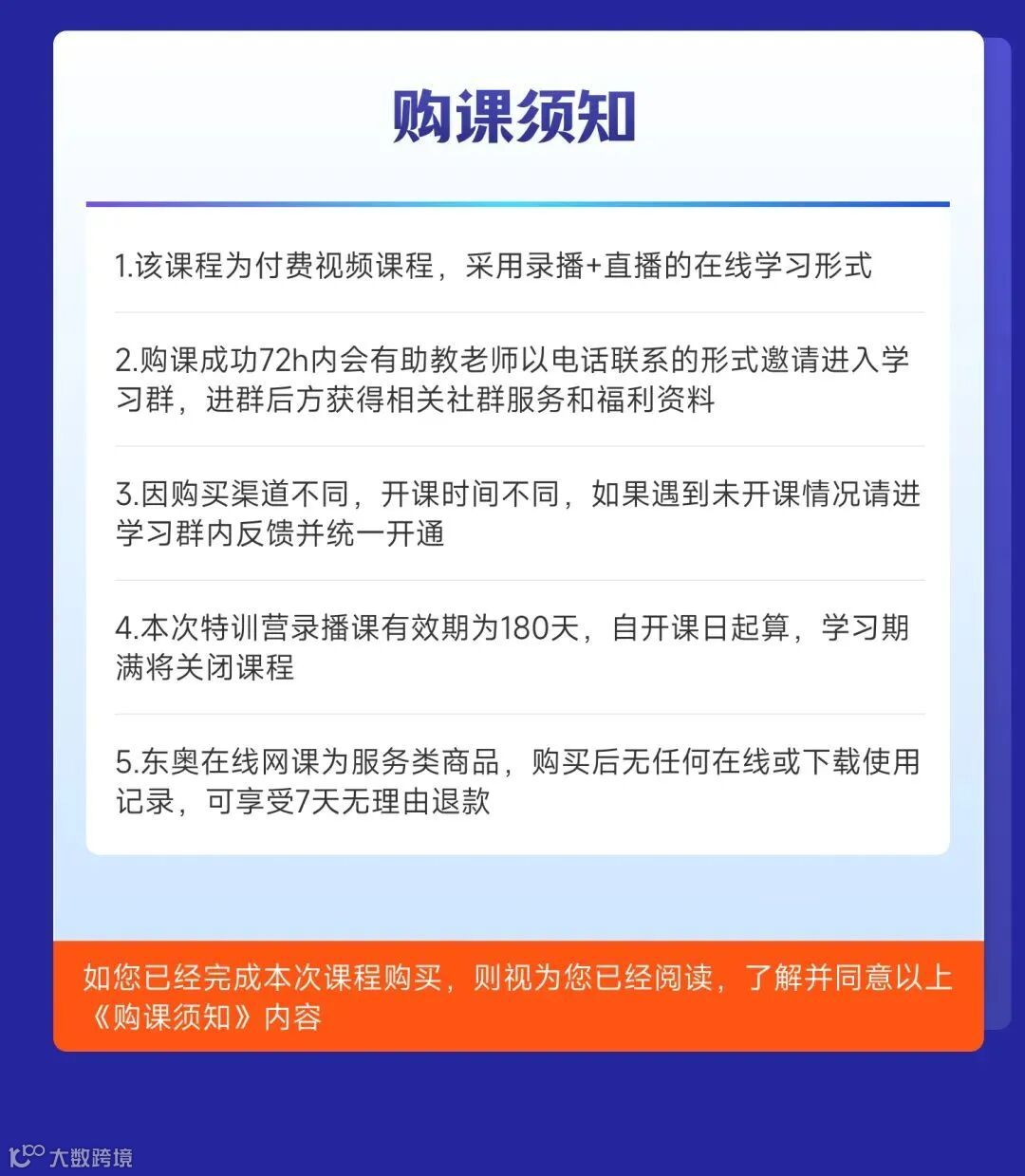 购课须知

1.该课程为付费视频课程，采用录播+直播的在线学习形式

2.购课成功72h内会有助教老师以电话联系的形式邀请进入学习群，进群后方获得相关社群服务和福利资料

3.因购买渠道不同，开课时间不同，如果遇到未开课情况请进学习群内反馈并统一开通

4.本次特训营录播课有效期为180天，自开课日起算，学习期满将关闭课程

5.东奥在线网课为服务类商品，购买后无任何在线或下载使用记录，可享受7天无理由退款

如您已经完成本次课程购买，则视为您已经阅读，了解并同意以上《购课须知》内容

大数跨境